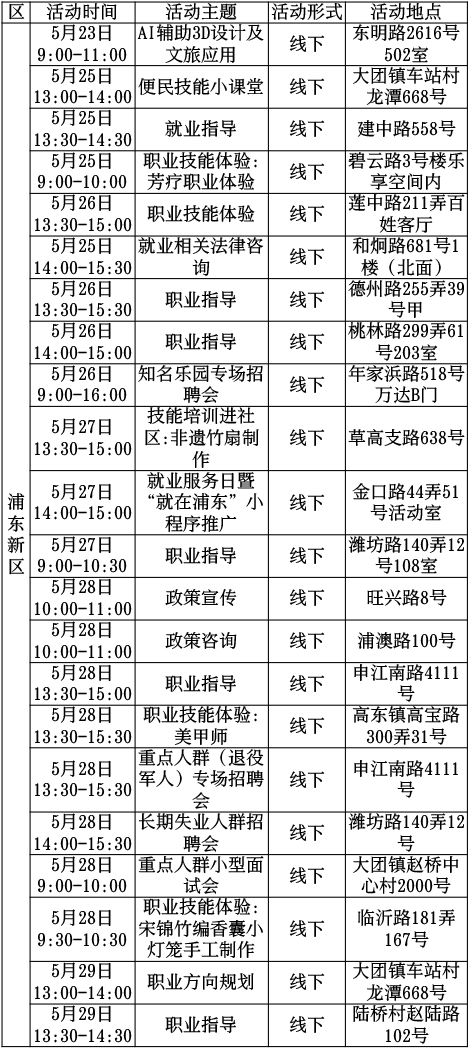 | 区 | 活动时间 | 活动主题 | 活动形式 | 活动地点 |
|---|---|---|---|---|
| 浦东新区 | 5月23日 9:00-11:00 | AI辅助3D设计及文旅应用 | 线下 | 东明路2616号502室 |
| | 5月25日 13:00-14:00 | 便民技能小课堂 | 线下 | 大团镇车站村龙潭668号 |
| | 5月25日 13:30-14:30 | 就业指导 | 线下 | 建中路558号 |
| | 5月25日 9:00-10:00 | 职业技能体验：芳疗职业体验 | 线下 | 碧云路3号楼乐享空间内 |
| | 5月26日 13:30-15:00 | 职业技能体验 | 线下 | 莲中路211弄百姓客厅 |
| | 5月25日 14:00-15:30 | 就业相关法律咨询 | 线下 | 和炯路681号1楼（北面） |
| | 5月26日 13:30-15:30 | 职业指导 | 线下 | 德州路255弄39号甲 |
| | 5月26日 14:00-15:00 | 职业指导 | 线下 | 桃林路299弄61号203室 |
| | 5月26日 9:00-16:00 | 知名乐园专场招聘会 | 线下 | 年家浜路518号万达B门 |
| | 5月27日 13:30-15:00 | 技能培训进社区：非遗竹扇制作 | 线下 | 草高支路638号 |
| | 5月27日 14:00-15:00 | 就业服务日暨“就在浦东”小程序推广 | 线下 | 金口路44弄51号活动室 |
| | 5月27日 9:00-10:30 | 职业指导 | 线下 | 潍坊路140弄12号108室 |
| | 5月28日 10:00-11:00 | 政策宣传 | 线下 | 旺兴路8号 |
| | 5月28日 10:00-11:00 | 政策咨询 | 线下 | 浦澳路100号 |
| | 5月28日 13:30-15:00 | 职业指导 | 线下 | 申江南路4111号 |
| | 5月28日 13:30-15:30 | 职业技能体验：美甲师 | 线下 | 高东镇高宝路300弄31号 |
| | 5月28日 13:30-15:30 | 重点人群（退役军人）专场招聘会 | 线下 | 申江南路4111号 |
| | 5月28日 14:00-15:30 | 长期失业人群招聘会 | 线下 | 潍坊路140弄12号 |
| | 5月28日 9:00-10:00 | 重点人群小型面试会 | 线下 | 大团镇赵桥中心村2000号 |
| | 5月28日 9:30-10:30 | 职业技能体验：宋锦竹编香囊小灯笼手工制作 | 线下 | 临沂路181弄167号 |
| | 5月29日 13:00-14:00 | 职业方向规划 | 线下 | 大团镇车站村龙潭668号 |
| | 5月29日 13:30-14:30 | 职业指导 | 线下 | 陆桥村赵陆路102号 |